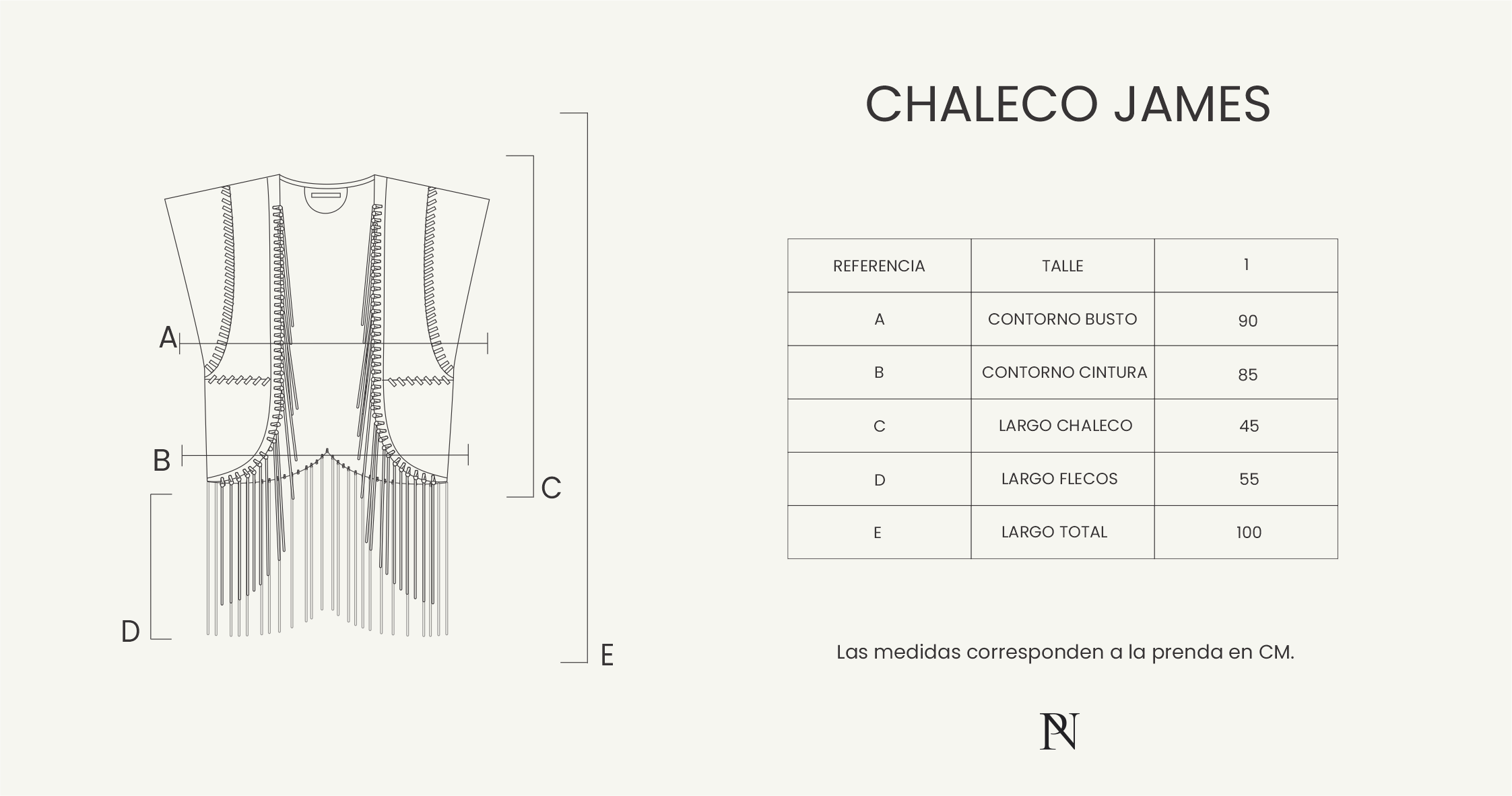 A

B

C

D

E

CHALECO JAMES

| REFERENCIA | TALLE | 1 |
|---|---|---|
| A | CONTORNO BUSTO | 90 |
| B | CONTORNO CINTURA | 85 |
| C | LARGO CHALECO | 45 |
| D | LARGO FLECOS | 55 |
| E | LARGO TOTAL | 100 |

Las medidas corresponden a la prenda en CM.

PN